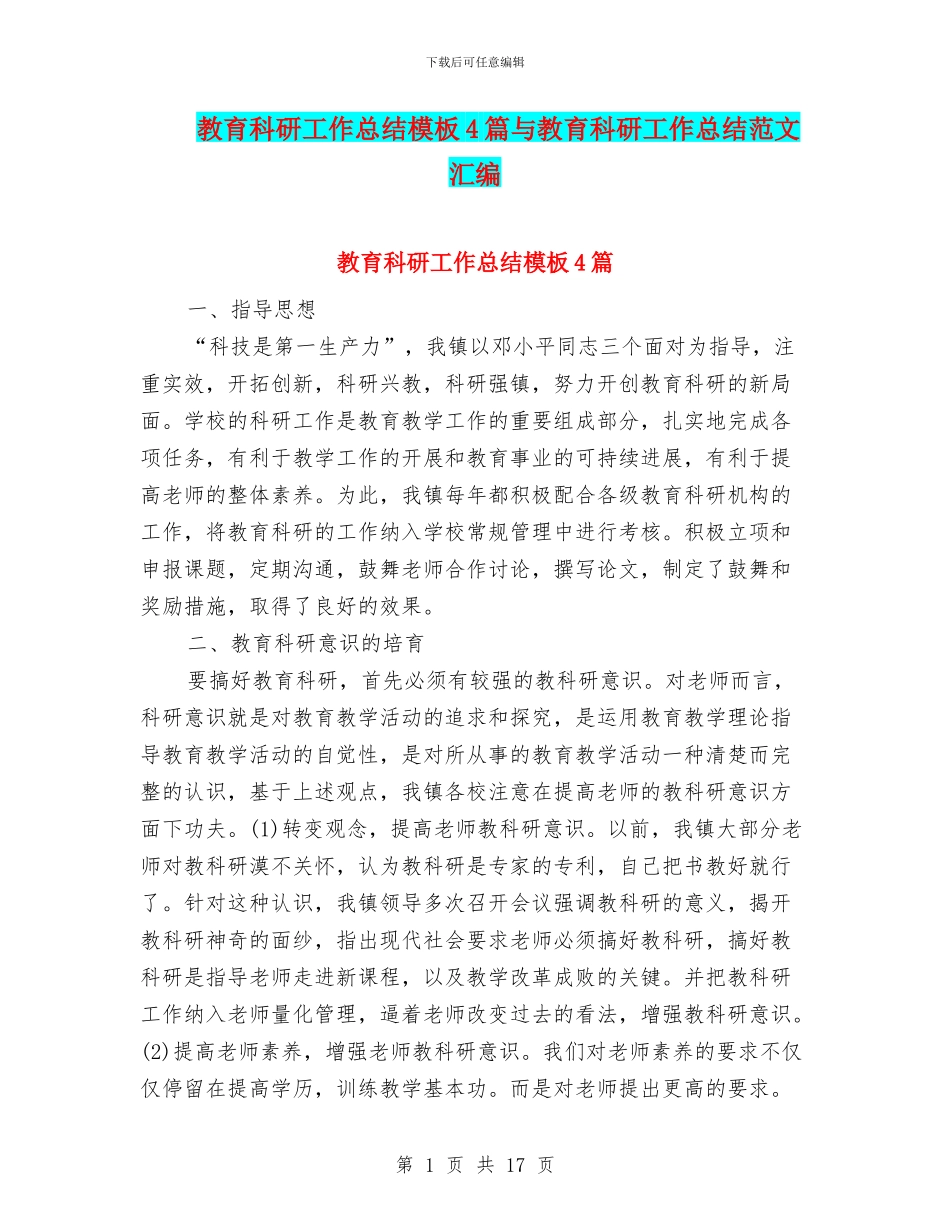 下载后可任意编辑

教育科研工作总结模板4篇与教育科研工作总结范文汇编

教育科研工作总结模板4篇

一、指导思想

“科技是第一生产力”，我镇以邓小平同志三个面对为指导，注重实效，开拓创新，科研兴教，科研强镇，努力开创教育科研的新局面。学校的科研工作是教育教学工作的重要组成部分，扎实地完成各项任务，有利于教学工作的开展和教育事业的可持续进展，有利于提高老师的整体素养。为此，我镇每年都积极配合各级教育科研机构的工作，将教育科研的工作纳入学校常规管理中进行考核。积极立项和申报课题，定期沟通，鼓舞老师合作讨论，撰写论文，制定了鼓舞和奖励措施，取得了良好的效果。

二、教育科研意识的培育

要搞好教育科研，首先必须有较强的教科研意识。对老师而言，科研意识就是对教育教学活动的追求和探究，是运用教育教学理论指导教育教学活动的自觉性，是对所从事的教育教学活动一种清楚而完整的认识，基于上述观点，我镇各校注意在提高老师的教科研意识方面下功夫。(1)转变观念，提高老师教科研意识。以前，我镇大部分老师对教科研漠不关怀，认为教科研是专家的专利，自己把书教好就行了。针对这种认识，我镇领导多次召开会议强调教科研的意义，揭开教科研神奇的面纱，指出现代社会要求老师必须搞好教科研，搞好教科研是指导老师走进新课程，以及教学改革成败的关键。并把教科研工作纳入老师量化管理，逼着老师改变过去的看法，增强教科研意识。(2)提高老师素养，增强老师教科研意识。我们对老师素养的要求不仅仅停留在提高学历，训练教学基本功。而是对老师提出更高的要求。

第 1 页 共 17 页